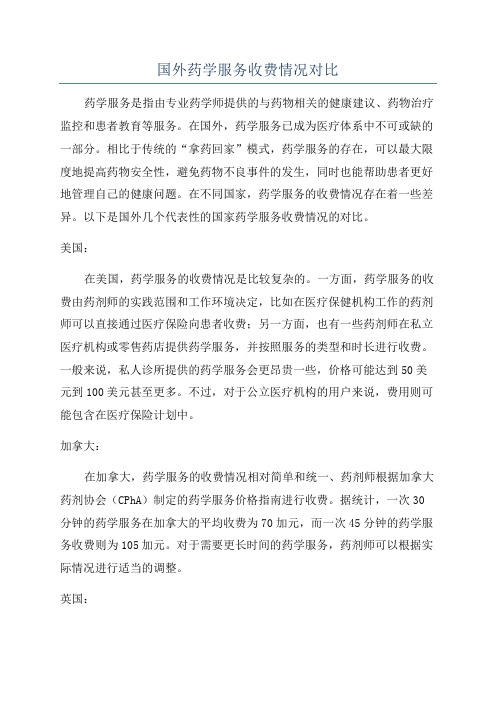 国外药学服务收费情况对比

药学服务是指由专业药学师提供的与药物相关的健康建议、药物治疗监控和患者教育等服务。在国外，药学服务已成为医疗体系中不可或缺的一部分。相比于传统的“拿药回家”模式，药学服务的存在，可以最大限度地提高药物安全性，避免药物不良事件的发生，同时也能帮助患者更好地管理自己的健康问题。在不同国家，药学服务的收费情况存在着一些差异。以下是国外几个代表性的国家药学服务收费情况的对比。

美国：

在美国，药学服务的收费情况是比较复杂的。一方面，药学服务的收费由药剂师的实践范围和工作环境决定，比如在医疗保健机构工作的药剂师可以直接通过医疗保险向患者收费；另一方面，也有一些药剂师在私立医疗机构或零售药店提供药学服务，并按照服务的类型和时长进行收费。一般来说，私人诊所提供的药学服务会更昂贵一些，价格可能达到50美元到100美元甚至更多。不过，对于公立医疗机构的用户来说，费用则可能包含在医疗保险计划中。

加拿大：

在加拿大，药学服务的收费情况相对简单和统一、药剂师根据加拿大药剂协会（CPhA）制定的药学服务价格指南进行收费。据统计，一次30分钟的药学服务在加拿大的平均收费为70加元，而一次45分钟的药学服务收费则为105加元。对于需要更长时间的药学服务，药剂师可以根据实际情况进行适当的调整。

英国：